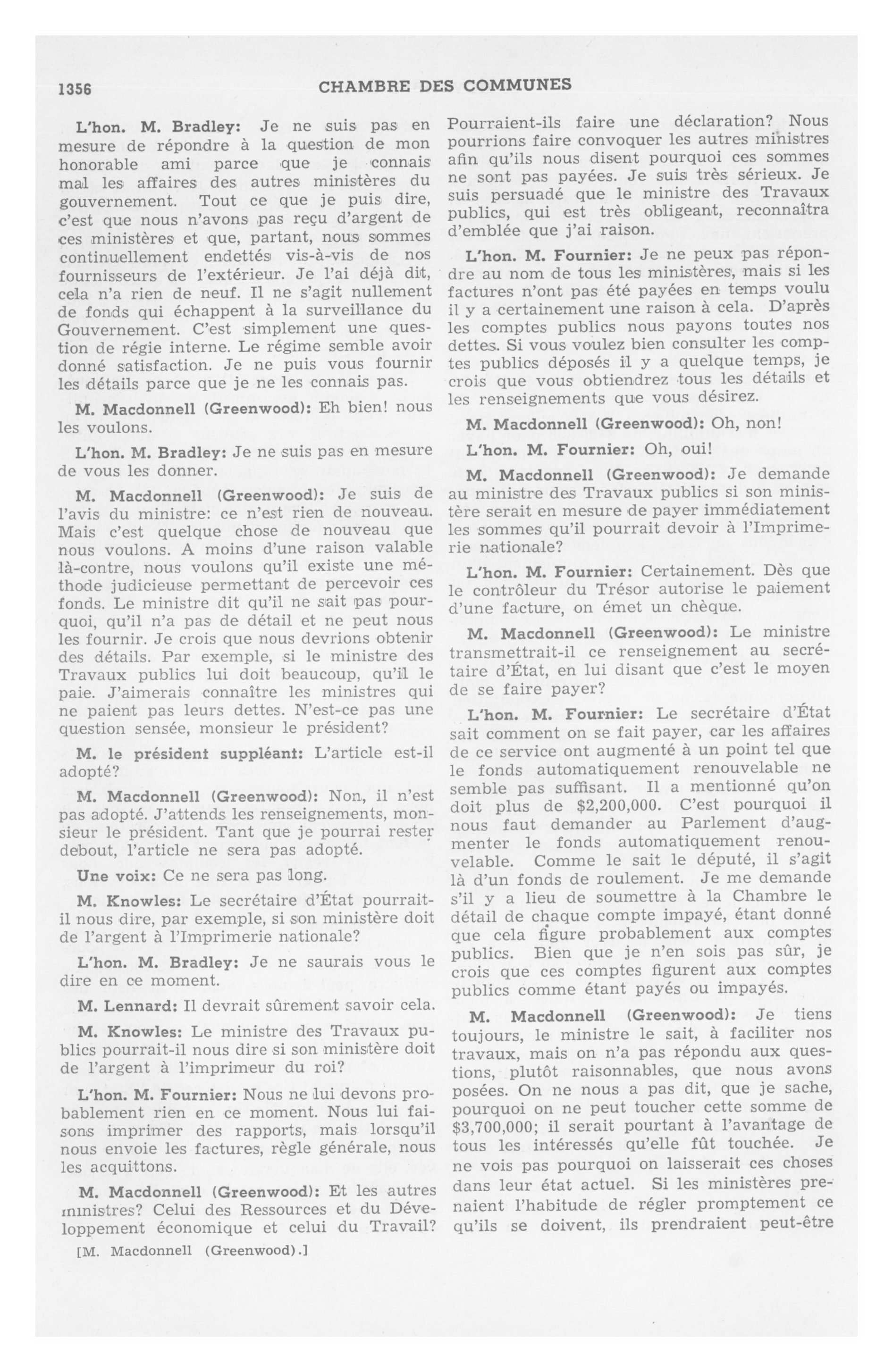 1356 CHAMBRE DES COMMUNES

L'hon. M. Bradley: Je ne suis pas en mesure de répondre à la question de mon honorable ami parce que je connais mal les affaires des autres ministères du gouvernement. Tout ce que je puis dire, c'est que nous n'avons pas reçu d'argent de ces ministères et que, partant, nous sommes continuellement endettés vis-à-vis de nos fournisseurs de l'extérieur. Je l'ai déjà dit, cela n'a rien de neuf. Il ne s'agit nullement de fonds qui échappent à la surveillance du Gouvernement. C'est simplement une question de régie interne. Le régime semble avoir donné satisfaction. Je ne puis vous fournir les détails parce que je ne les connais pas.

M. Macdonnell (Greenwood): Eh bien! nous les voulons.

L'hon. M. Bradley: Je ne suis pas en mesure de vous les donner.

M. Macdonnell (Greenwood): Je suis de l'avis du ministre: ce n'est rien de nouveau. Mais c'est quelque chose de nouveau que nous voulons. A moins d'une raison valable là-contre, nous voulons qu'il existe une méthode judicieuse permettant de percevoir ces fonds. Le ministre dit qu'il ne sait pas pourquoi, qu'il n'a pas de détail et ne peut nous les fournir. Je crois que nous devrions obtenir des détails. Par exemple, si le ministre des Travaux publics lui doit beaucoup, qu'il le paie. J'aimerais connaître les ministres qui ne paient pas leurs dettes. N'est-ce pas une question sensée, monsieur le président?

M. le président suppléant: L'article est-il adopté?

M. Macdonnell (Greenwood): Non, il n'est pas adopté. J'attends les renseignements, monsieur le président. Tant que je pourrai rester debout, l'article ne sera pas adopté.

Une voix: Ce ne sera pas long.

M. Knowles: Le secrétaire d'État pourrait-il nous dire, par exemple, si son ministère doit de l'argent à l'Imprimerie nationale?

L'hon. M. Bradley: Je ne saurais vous le dire en ce moment.

M. Lennard: Il devrait sûrement savoir cela.

M. Knowles: Le ministre des Travaux publics pourrait-il nous dire si son ministère doit de l'argent à l'imprimeur du roi?

L'hon. M. Fournier: Nous ne lui devons probablement rien en ce moment. Nous lui faisons imprimer des rapports, mais lorsqu'il nous envoie les factures, règle générale, nous les acquittons.

M. Macdonnell (Greenwood): Et les autres ministres? Celui des Ressources et du Développement économique et celui du Travail?

[M. Macdonnell (Greenwood).]

Pourraient-ils faire une déclaration? Nous pourrions faire convoquer les autres ministres afin qu'ils nous disent pourquoi ces sommes ne sont pas payées. Je suis très sérieux. Je suis persuadé que le ministre des Travaux publics, qui est très obligeant, reconnaîtra d'emblée que j'ai raison.

L'hon. M. Fournier: Je ne peux pas répondre au nom de tous les ministères, mais si les factures n'ont pas été payées en temps voulu il y a certainement une raison à cela. D'après les comptes publics nous payons toutes nos dettes. Si vous voulez bien consulter les comptes publics déposés il y a quelque temps, je crois que vous obtiendrez tous les détails et les renseignements que vous désirez.

M. Macdonnell (Greenwood): Oh, non!

L'hon. M. Fournier: Oh, oui!

M. Macdonnell (Greenwood): Je demande au ministre des Travaux publics si son ministère serait en mesure de payer immédiatement les sommes qu'il pourrait devoir à l'Imprimerie nationale?

L'hon. M. Fournier: Certainement. Dès que le contrôleur du Trésor autorise le paiement d'une facture, on émet un chèque.

M. Macdonnell (Greenwood): Le ministre transmettrait-il ce renseignement au secrétaire d'État, en lui disant que c'est le moyen de se faire payer?

L'hon. M. Fournier: Le secrétaire d'État sait comment on se fait payer, car les affaires de ce service ont augmenté à un point tel que le fonds automatiquement renouvelable ne semble pas suffisant. Il a mentionné qu'on doit plus de $2,200,000. C'est pourquoi il nous faut demander au Parlement d'augmenter le fonds automatiquement renouvelable. Comme le sait le député, il s'agit là d'un fonds de roulement. Je me demande s'il y a lieu de soumettre à la Chambre le détail de chaque compte impayé, étant donné que cela figure probablement aux comptes publics. Bien que je n'en sois pas sûr, je crois que ces comptes figurent aux comptes publics comme étant payés ou impayés.

M. Macdonnell (Greenwood): Je tiens toujours, le ministre le sait, à faciliter nos travaux, mais on n'a pas répondu aux questions, plutôt raisonnables, que nous avons posées. On ne nous a pas dit, que je sache, pourquoi on ne peut toucher cette somme de $3,700,000; il serait pourtant à l'avantage de tous les intéressés qu'elle fût touchée. Je ne vois pas pourquoi on laisserait ces choses dans leur état actuel. Si les ministères prenaient l'habitude de régler promptement ce qu'ils se doivent, ils prendraient peut-être